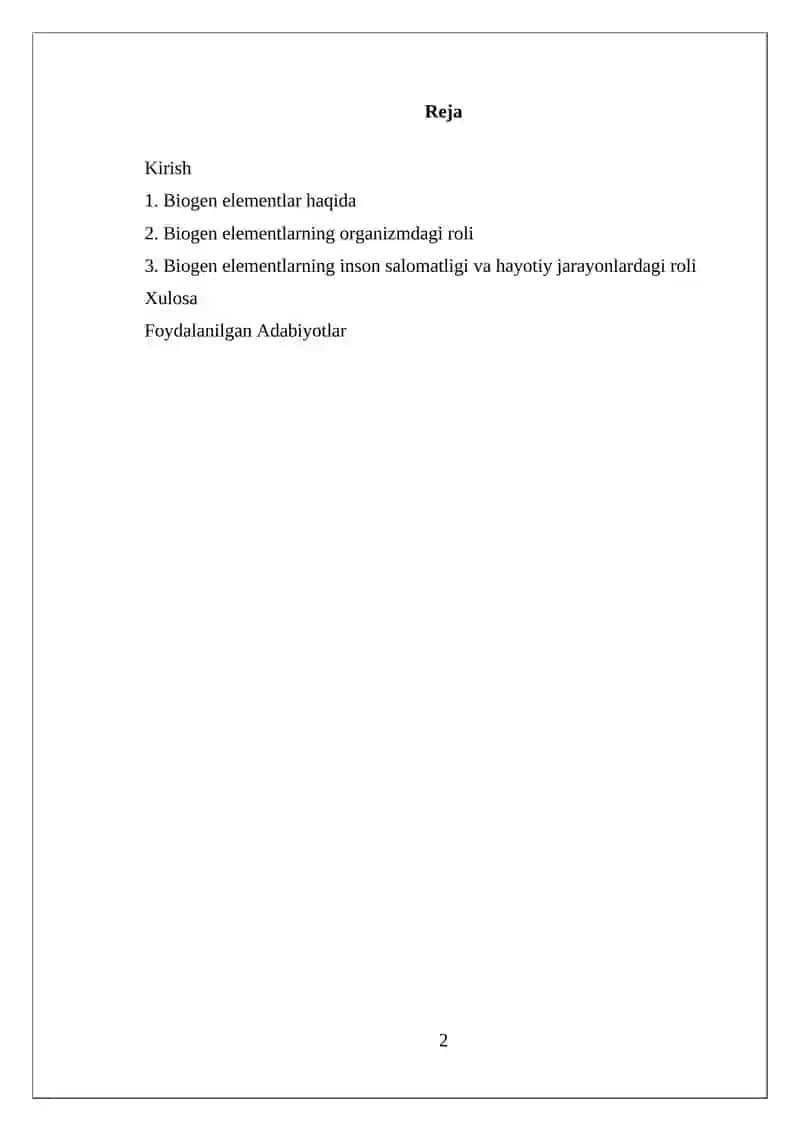 Reja

Kirish

1. Biogen elementlar haqida

2. Biogen elementlarning organizmdagi roli

3. Biogen elementlarning inson salomatligi va hayotiy jarayonlardagi roli

Xulosa

Foydalanilgan Adabiyotlar

2